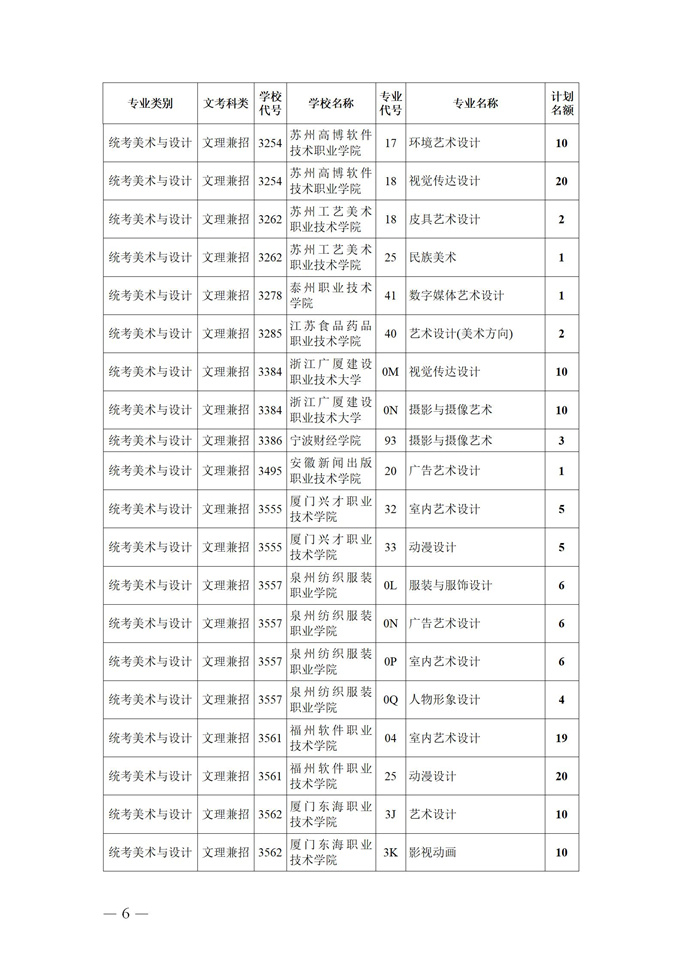 | 专业类别 | 文考科类 | 学校代号 | 学校名称 | 专业代号 | 专业名称 | 计划名额 |
|---|---|---|---|---|---|---|
| 统考美术与设计 | 文理兼招 | 3254 | 苏州高博软件技术职业学院 | 17 | 环境艺术设计 | 10 |
| 统考美术与设计 | 文理兼招 | 3254 | 苏州高博软件技术职业学院 | 18 | 视觉传达设计 | 20 |
| 统考美术与设计 | 文理兼招 | 3262 | 苏州工艺美术职业技术学院 | 18 | 皮具艺术设计 | 2 |
| 统考美术与设计 | 文理兼招 | 3262 | 苏州工艺美术职业技术学院 | 25 | 民族美术 | 1 |
| 统考美术与设计 | 文理兼招 | 3278 | 泰州职业技术学院 | 41 | 数字媒体艺术设计 | 1 |
| 统考美术与设计 | 文理兼招 | 3285 | 江苏食品药品职业技术学院 | 40 | 艺术设计(美术方向) | 2 |
| 统考美术与设计 | 文理兼招 | 3384 | 浙江广厦建设职业技术大学 | 0M | 视觉传达设计 | 10 |
| 统考美术与设计 | 文理兼招 | 3384 | 浙江广厦建设职业技术大学 | 0N | 摄影与摄像艺术 | 10 |
| 统考美术与设计 | 文理兼招 | 3386 | 宁波财经学院 | 93 | 摄影与摄像艺术 | 3 |
| 统考美术与设计 | 文理兼招 | 3495 | 安徽新闻出版职业技术学院 | 20 | 广告艺术设计 | 1 |
| 统考美术与设计 | 文理兼招 | 3555 | 厦门兴才职业技术学院 | 32 | 室内艺术设计 | 5 |
| 统考美术与设计 | 文理兼招 | 3555 | 厦门兴才职业技术学院 | 33 | 动漫设计 | 5 |
| 统考美术与设计 | 文理兼招 | 3557 | 泉州纺织服装职业学院 | 0L | 服装与服饰设计 | 6 |
| 统考美术与设计 | 文理兼招 | 3557 | 泉州纺织服装职业学院 | 0N | 广告艺术设计 | 6 |
| 统考美术与设计 | 文理兼招 | 3557 | 泉州纺织服装职业学院 | 0P | 室内艺术设计 | 6 |
| 统考美术与设计 | 文理兼招 | 3557 | 泉州纺织服装职业学院 | 0Q | 人物形象设计 | 4 |
| 统考美术与设计 | 文理兼招 | 3561 | 福州软件职业技术学院 | 04 | 室内艺术设计 | 19 |
| 统考美术与设计 | 文理兼招 | 3561 | 福州软件职业技术学院 | 25 | 动漫设计 | 20 |
| 统考美术与设计 | 文理兼招 | 3562 | 厦门东海职业技术学院 | 3J | 艺术设计 | 10 |
| 统考美术与设计 | 文理兼招 | 3562 | 厦门东海职业技术学院 | 3K | 影视动画 | 10 |

— 6 —